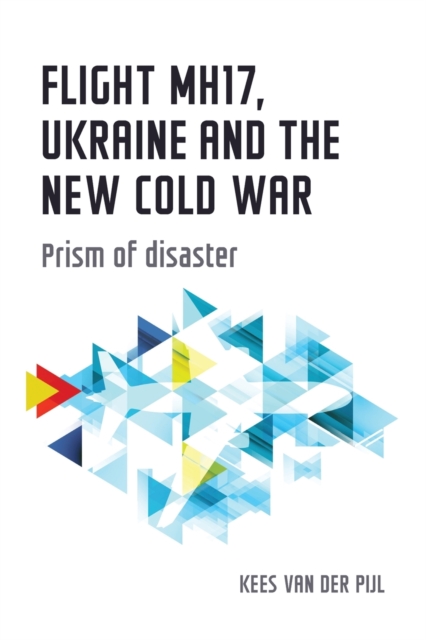 FLIGHT MH17, UKRAINE AND THE NEW COLD WAR

Prism of disaster

KEES VAN DER PIJL